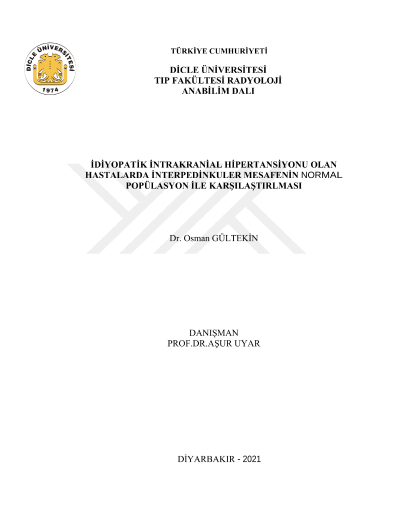 DİCLE ÜNİVERSİTESİ
1974

TÜRKİYE CUMHURİYETİ

DİCLE ÜNİVERSİTESİ
TIP FAKÜLTESİ RADYOLOJİ
ANABİLİM DALI

İDİYOPATİK İNTRAKRANİAL HİPERTANSİYONU OLAN HASTALARDA İNTERPEDİNKULER MESAFENİN NORMAL POPÜLASYON İLE KARŞILAŞTIRLMASI

Dr. Osman GÜLTEKİN

DANIŞMAN
PROF.DR.AŞUR UYAR

DİYARBAKIR - 2021